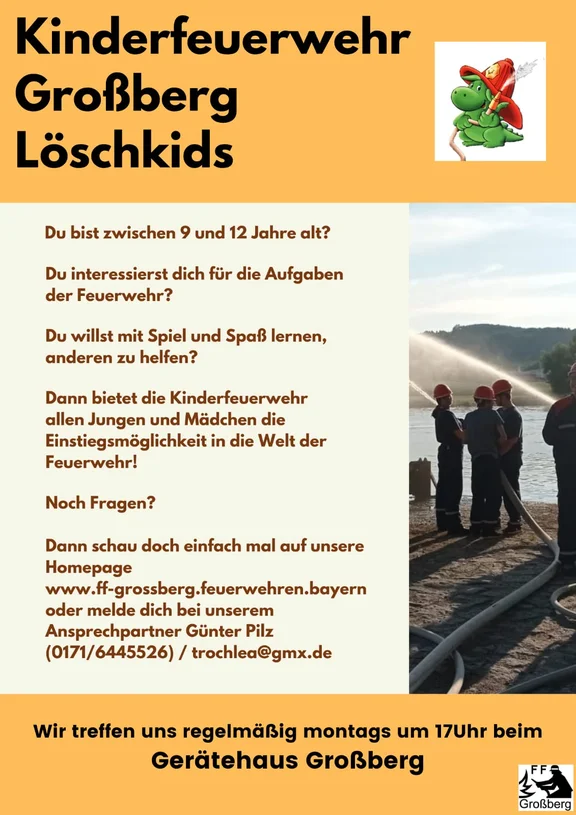 Kinderfeuerwehr Großberg Löschkids

Du bist zwischen 9 und 12 Jahre alt?

Du interessierst dich für die Aufgaben der Feuerwehr?

Du willst mit Spiel und Spaß lernen, anderen zu helfen?

Dann bietet die Kinderfeuerwehr allen Jungen und Mädchen die Einstiegsmöglichkeit in die Welt der Feuerwehr!

Noch Fragen?

Dann schau doch einfach mal auf unsere Homepage www.ff-grossberg.feuerwehren.bayern oder melde dich bei unserem Ansprechpartner Günter Pilz (0171/6445526) / trochlea@gmx.de

Wir treffen uns regelmäßig montags um 17Uhr beim
Gerätehaus Großberg

FF Großberg